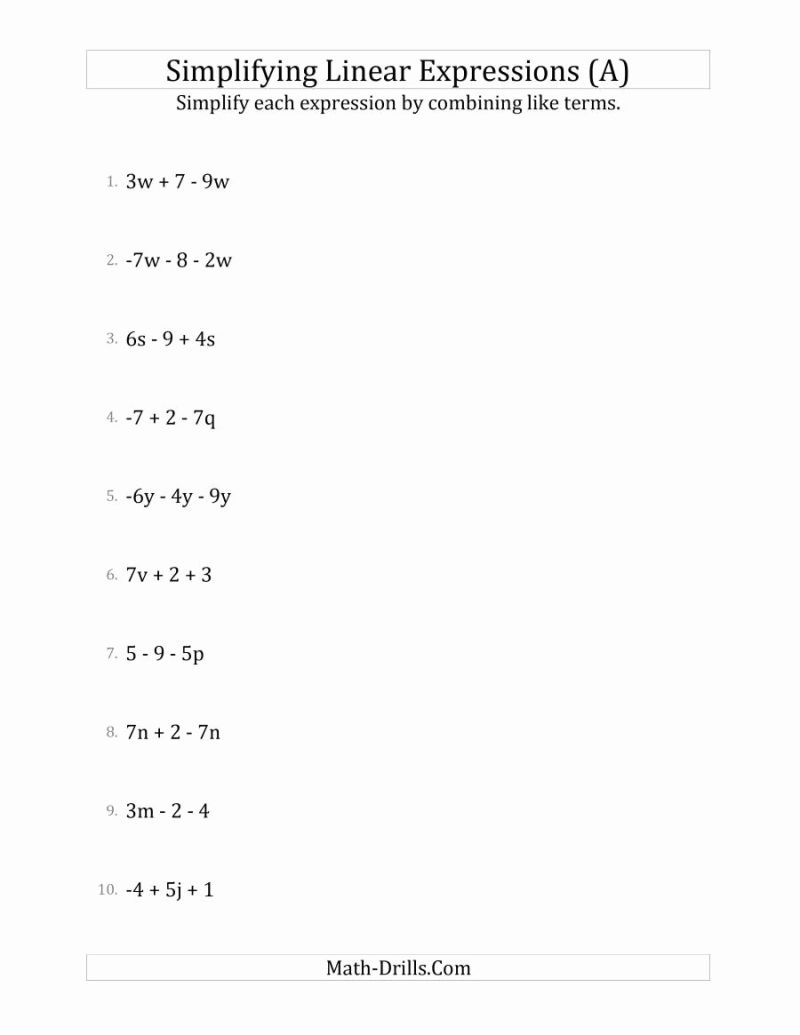 Simplifying Linear Expressions (A)

Simplify each expression by combining like terms.

1. $3w + 7 - 9w$

2. $-7w - 8 - 2w$

3. $6s - 9 + 4s$

4. $-7 + 2 - 7q$

5. $-6y - 4y - 9y$

6. $7v + 2 + 3$

7. $5 - 9 - 5p$

8. $7n + 2 - 7n$

9. $3m - 2 - 4$

10. $-4 + 5j + 1$

Math-Drills.Com